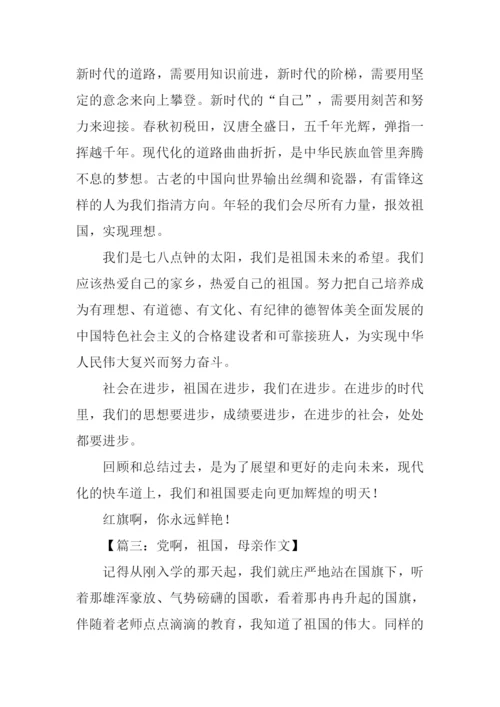 新时代的道路，需要用知识前进，新时代的阶梯，需要用坚定的意念来向上攀登。新时代的“自己”，需要用刻苦和努力来迎接。春秋初税田，汉唐全盛日，五千年光辉，弹指一挥越千年。现代化的道路曲曲折折，是中华民族血管里奔腾不息的梦想。古老的中国向世界输出丝绸和瓷器，有雷锋这样的人为我们指清方向。年轻的我们会尽所有力量，报效祖国，实现理想。

我们是七八点钟的太阳，我们是祖国未来的希望。我们应该热爱自己的家乡，热爱自己的祖国。努力把自己培养成为有理想、有道德、有文化、有纪律的德智体美全面发展的中国特色社会主义的合格建设者和可靠接班人，为实现中华人民伟大复兴而努力奋斗。

社会在进步，祖国在进步，我们在进步。在进步的时代里，我们的思想要进步，成绩要进步，在进步的社会，处处都要进步。

回顾和总结过去，是为了展望和更好的走向未来，现代化的快车道上，我们和祖国要走向更加辉煌的明天！

红旗啊，你永远鲜艳！

【篇三：党啊，祖国，母亲作文】

记得从刚入学的那天起，我们就庄严地站在国旗下，听着那雄浑豪放、气势磅礴的国歌，看着那冉冉升起的国旗，伴随着老师点点滴滴的教育，我知道了祖国的伟大。同样的